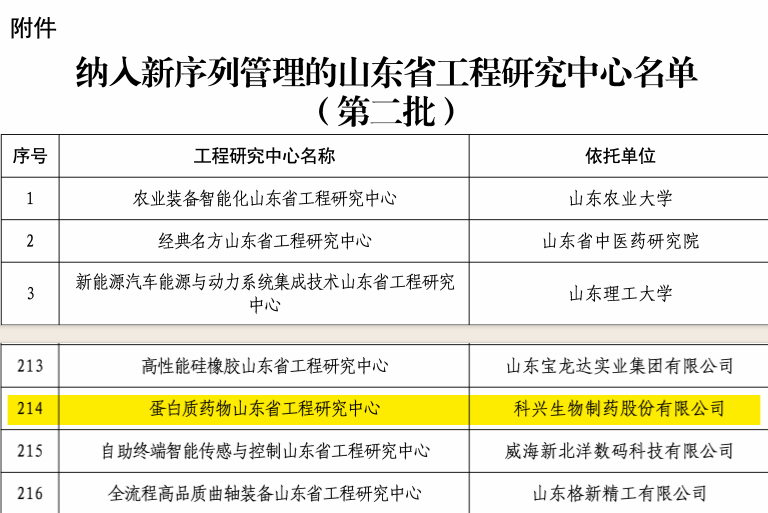 附件

纳入新序列管理的山东省工程研究中心名单
（第二批）

| 序号 | 工程研究中心名称 | 依托单位 |
|---|---|---|
| 1 | 农业装备智能化山东省工程研究中心 | 山东农业大学 |
| 2 | 经典名方山东省工程研究中心 | 山东省中医药研究院 |
| 3 | 新能源汽车能源与动力系统集成技术山东省工程研究中心 | 山东理工大学 |

| 213 | 高性能硅橡胶山东省工程研究中心 | 山东宝龙达实业集团有限公司 |
|---|---|---|
| 214 | 蛋白质药物山东省工程研究中心 | 科兴生物制药股份有限公司 |
| 215 | 自助终端智能传感与控制山东省工程研究中心 | 威海新北洋数码科技有限公司 |
| 216 | 全流程高品质曲轴装备山东省工程研究中心 | 山东格新精工有限公司 |